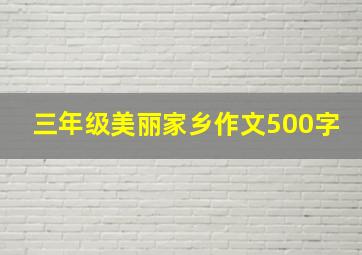 三年级美丽家乡作文500字